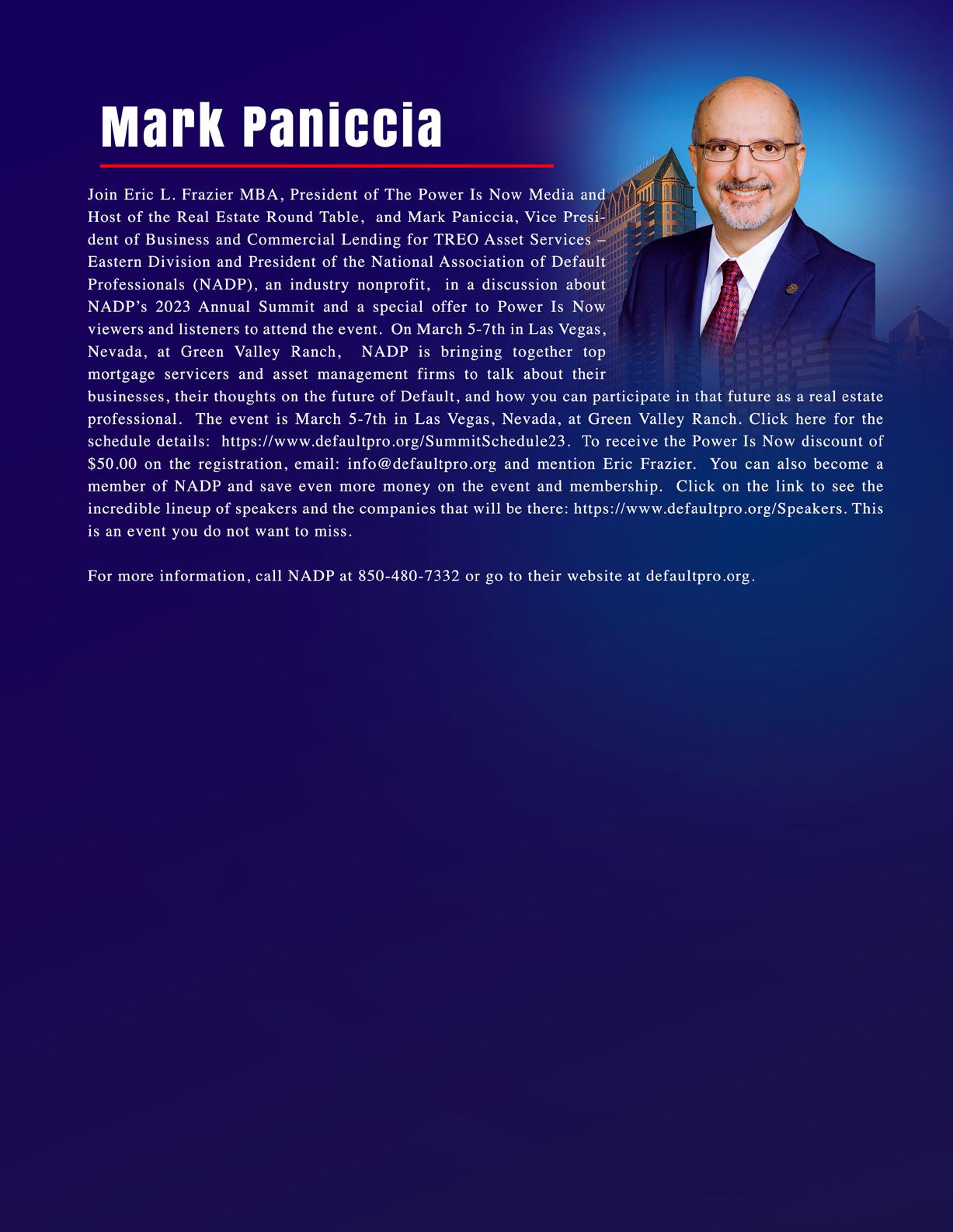 Mark Paniccia

Join Eric L. Frazier MBA, President of The Power Is Now Media and Host of the Real Estate Round Table, and Mark Paniccia, Vice President of Business and Commercial Lending for TREO Asset Services – Eastern Division and President of the National Association of Default Professionals (NADP), an industry nonprofit, in a discussion about NADP's 2023 Annual Summit and a special offer to Power Is Now viewers and listeners to attend the event. On March 5-7th in Las Vegas, Nevada, at Green Valley Ranch, NADP is bringing together top mortgage servicers and asset management firms to talk about their businesses, their thoughts on the future of Default, and how you can participate in that future as a real estate professional. The event is March 5-7th in Las Vegas, Nevada, at Green Valley Ranch. Click here for the schedule details: https://www.defaultpro.org/SummitSchedule23. To receive the Power Is Now discount of $50.00 on the registration, email: info@defaultpro.org and mention Eric Frazier. You can also become a member of NADP and save even more money on the event and membership. Click on the link to see the incredible lineup of speakers and the companies that will be there: https://www.defaultpro.org/Speakers. This is an event you do not want to miss.

For more information, call NADP at 850-480-7332 or go to their website at defaultpro.org.